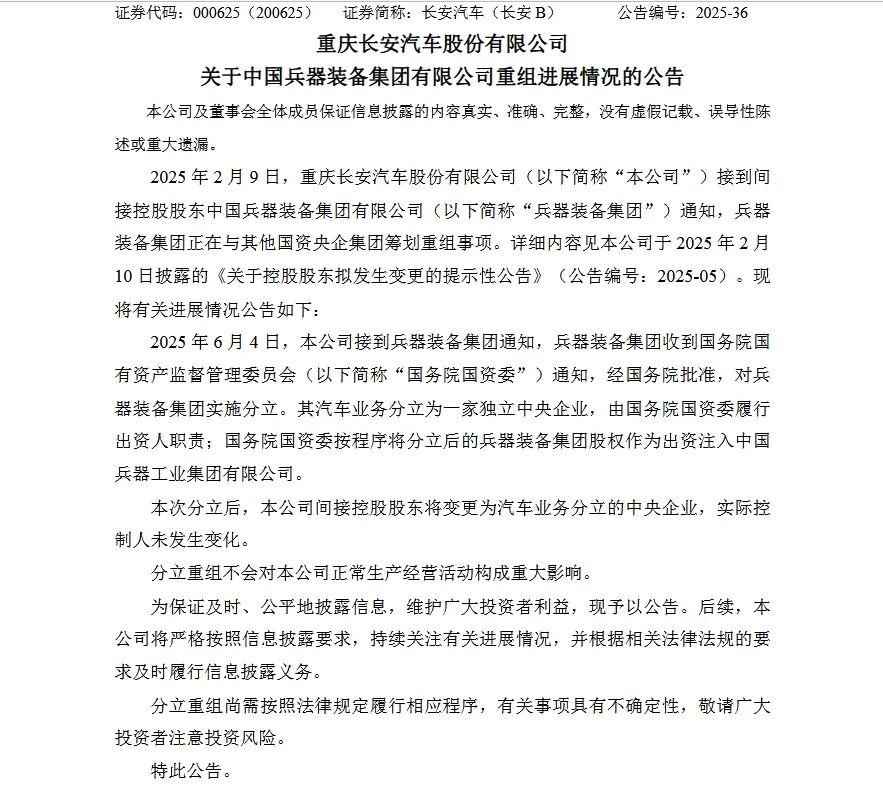 证券代码：000625（200625）　　证券简称：长安汽车（长安 B）　　公告编号：2025-36

重庆长安汽车股份有限公司

关于中国兵器装备集团有限公司重组进展情况的公告

本公司及董事会全体成员保证信息披露的内容真实、准确、完整，没有虚假记载、误导性陈述或重大遗漏。

2025 年 2 月 9 日，重庆长安汽车股份有限公司（以下简称“本公司”）接到间接控股股东中国兵器装备集团有限公司（以下简称“兵器装备集团”）通知，兵器装备集团正在与其他国资央企集团筹划重组事项。详细内容见本公司于 2025 年 2 月 10 日披露的《关于控股股东拟发生变更的提示性公告》（公告编号：2025-05）。现将有关进展情况公告如下：

2025 年 6 月 4 日，本公司接到兵器装备集团通知，兵器装备集团收到国务院国有资产监督管理委员会（以下简称“国务院国资委”）通知，经国务院批准，对兵器装备集团实施分立。其汽车业务分立为一家独立中央企业，由国务院国资委履行出资人职责；国务院国资委按程序将分立后的兵器装备集团股权作为出资注入中国兵器工业集团有限公司。

本次分立后，本公司间接控股股东将变更为汽车业务分立的中央企业，实际控制人未发生变化。

分立重组不会对本公司正常生产经营活动构成重大影响。

为保证及时、公平地披露信息，维护广大投资者利益，现予以公告。后续，本公司将严格按照信息披露要求，持续关注有关进展情况，并根据相关法律法规的要求及时履行信息披露义务。

分立重组尚需按照法律规定履行相应程序，有关事项具有不确定性，敬请广大投资者注意投资风险。

特此公告。